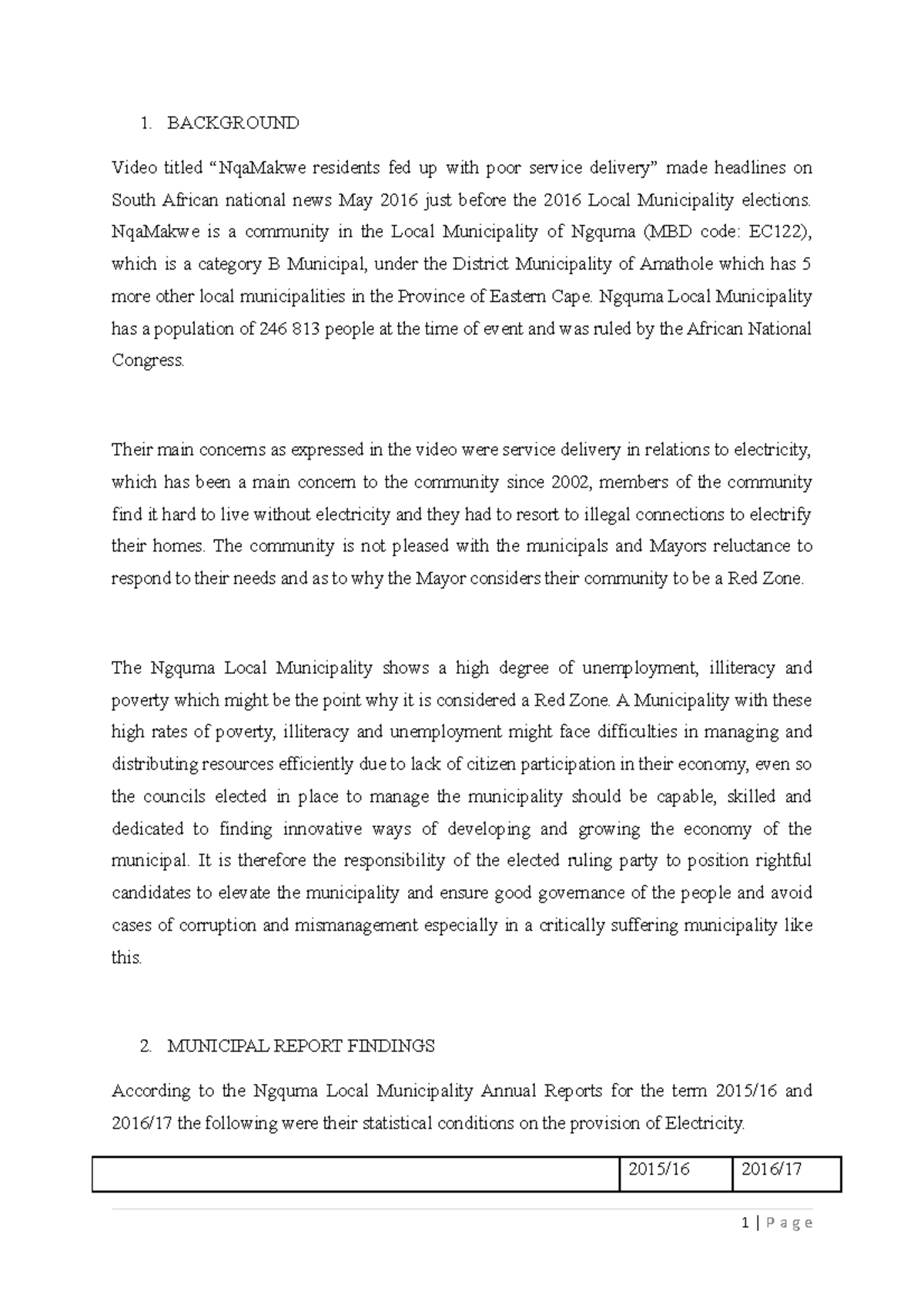 1. BACKGROUND

Video titled “NqaMakwe residents fed up with poor service delivery” made headlines on South African national news May 2016 just before the 2016 Local Municipality elections. NqaMakwe is a community in the Local Municipality of Ngquma (MBD code: EC122), which is a category B Municipal, under the District Municipality of Amathole which has 5 more other local municipalities in the Province of Eastern Cape. Ngquma Local Municipality has a population of 246 813 people at the time of event and was ruled by the African National Congress.

Their main concerns as expressed in the video were service delivery in relations to electricity, which has been a main concern to the community since 2002, members of the community find it hard to live without electricity and they had to resort to illegal connections to electrify their homes. The community is not pleased with the municipals and Mayors reluctance to respond to their needs and as to why the Mayor considers their community to be a Red Zone.

The Ngquma Local Municipality shows a high degree of unemployment, illiteracy and poverty which might be the point why it is considered a Red Zone. A Municipality with these high rates of poverty, illiteracy and unemployment might face difficulties in managing and distributing resources efficiently due to lack of citizen participation in their economy, even so the councils elected in place to manage the municipality should be capable, skilled and dedicated to finding innovative ways of developing and growing the economy of the municipal. It is therefore the responsibility of the elected ruling party to position rightful candidates to elevate the municipality and ensure good governance of the people and avoid cases of corruption and mismanagement especially in a critically suffering municipality like this.

2. MUNICIPAL REPORT FINDINGS

According to the Ngquma Local Municipality Annual Reports for the term 2015/16 and 2016/17 the following were their statistical conditions on the provision of Electricity.

| | 2015/16 | 2016/17 |
|---|---|---|

1 | P a g e